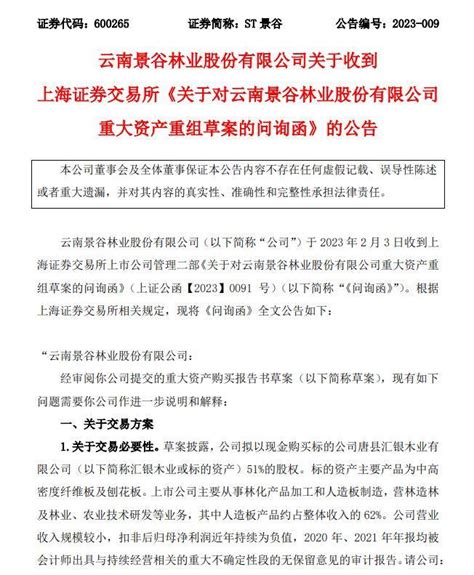 证券代码：600265　　证券简称：ST 景谷　　公告编号：2023-009

云南景谷林业股份有限公司关于收到上海证券交易所《关于对云南景谷林业股份有限公司重大资产重组草案的问询函》的公告

本公司董事会及全体董事保证本公告内容不存在任何虚假记载、误导性陈述或者重大遗漏，并对其内容的真实性、准确性和完整性承担法律责任。

云南景谷林业股份有限公司（以下简称“公司”）于 2023 年 2 月 3 日收到上海证券交易所上市公司管理二部《关于对云南景谷林业股份有限公司重大资产重组草案的问询函》（上证公函【2023】0091 号）（以下简称“《问询函》”）。根据上海证券交易所相关规定，现将《问询函》全文公告如下：

“云南景谷林业股份有限公司：

经审阅你公司提交的重大资产购买报告书草案（以下简称草案），现有如下问题需要你公司作进一步说明和解释：

一、关于交易方案

1.关于交易必要性。草案披露，公司拟以现金购买标的公司唐县汇银木业有限公司（以下简称汇银木业或标的资产）51%的股权。标的资产主要产品为中高密度纤维板及刨花板。上市公司主要从事林化产品加工和人造板制造，营林造林及林业、农业技术研发等业务，其中人造板产品约占整体收入的 62%。公司营业收入规模较小，扣非后归母净利润近年持续为负值，2020 年、2021 年年报均被会计师出具与持续经营相关的重大不确定性段的无保留意见的审计报告。请公司：